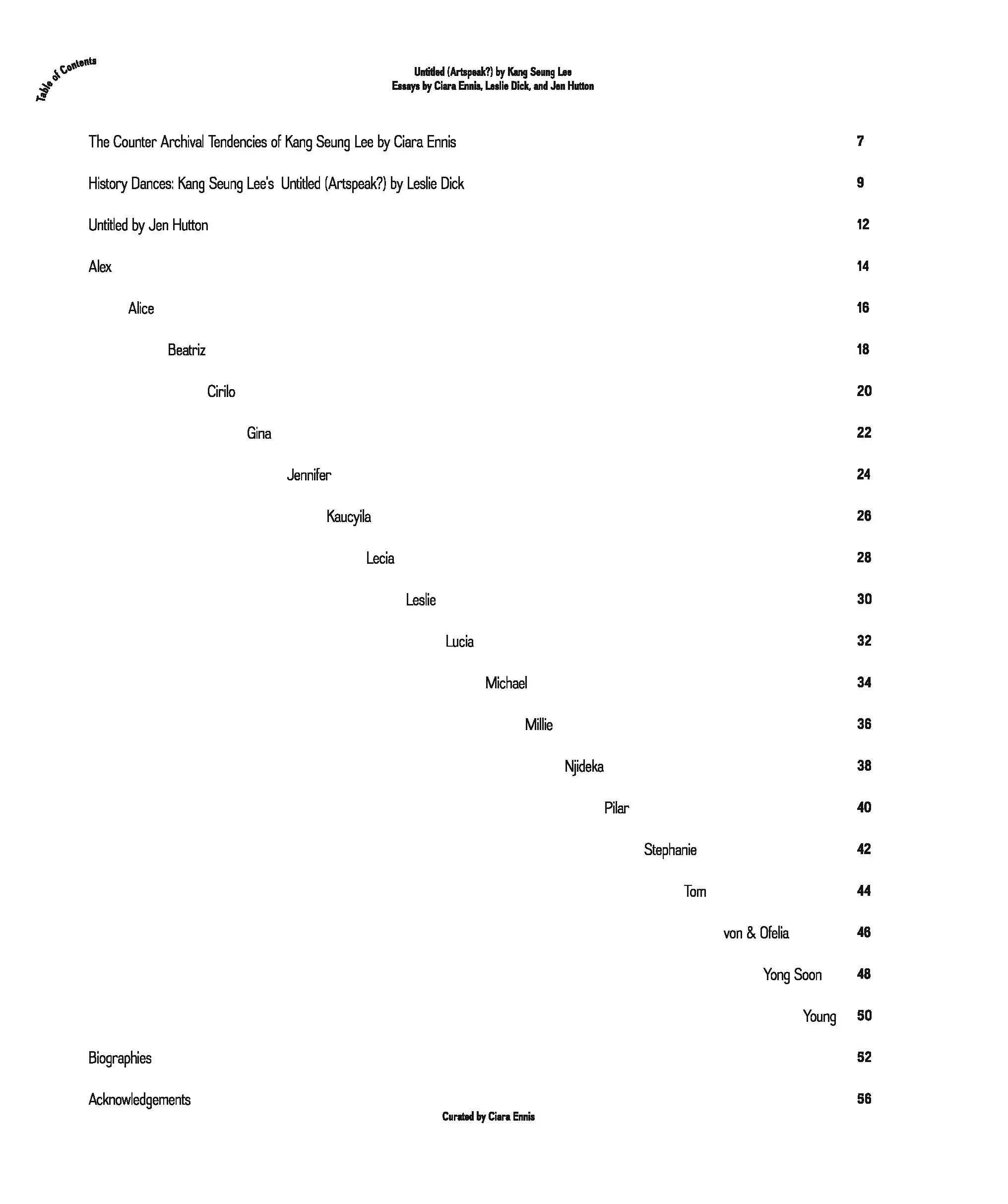 Table of Contents

Untitled (Artspeak?) by Kang Seung Lee
Essays by Ciara Ennis, Leslie Dick, and Jen Hutton

The Counter Archival Tendencies of Kang Seung Lee by Ciara Ennis 7

History Dances: Kang Seung Lee's Untitled (Artspeak?) by Leslie Dick 9

Untitled by Jen Hutton 12

Alex 14

Alice 16

Beatriz 18

Cirilo 20

Gina 22

Jennifer 24

Kaucyila 26

Lecia 28

Leslie 30

Lucia 32

Michael 34

Millie 36

Njideka 38

Pilar 40

Stephanie 42

Tom 44

von & Ofelia 46

Yong Soon 48

Young 50

Biographies 52

Acknowledgements 56

Curated by Ciara Ennis